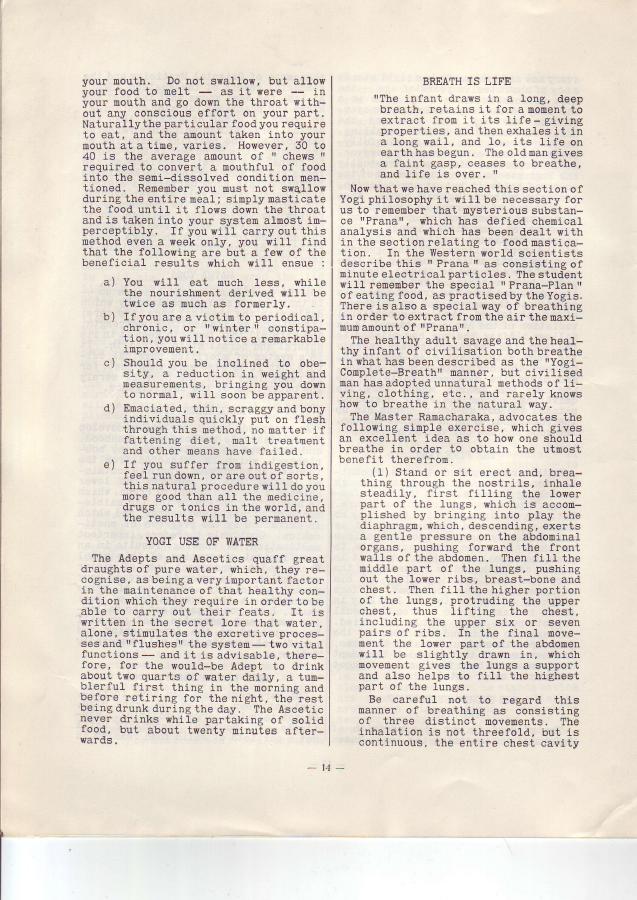 your mouth. Do not swallow, but allow your food to melt — as it were — in your mouth and go down the throat without any conscious effort on your part. Naturally the particular food you require to eat, and the amount taken into your mouth at a time, varies. However, 30 to 40 is the average amount of " chews " required to convert a mouthful of food into the semi-dissolved condition mentioned. Remember you must not swallow during the entire meal; simply masticate the food until it flows down the throat and is taken into your system almost imperceptibly. If you will carry out this method even a week only, you will find that the following are but a few of the beneficial results which will ensue :

a) You will eat much less, while the nourishment derived will be twice as much as formerly.

b) If you are a victim to periodical, chronic, or "winter" constipation, you will notice a remarkable improvement.

c) Should you be inclined to obesity, a reduction in weight and measurements, bringing you down to normal, will soon be apparent.

d) Emaciated, thin, scraggy and bony individuals quickly put on flesh through this method, no matter if fattening diet, malt treatment and other means have failed.

e) If you suffer from indigestion, feel run down, or are out of sorts, this natural procedure will do you more good than all the medicine, drugs or tonics in the world, and the results will be permanent.

YOGI USE OF WATER

The Adepts and Ascetics quaff great draughts of pure water, which, they recognise, as being a very important factor in the maintenance of that healthy condition which they require in order to be able to carry out their feats. It is written in the secret lore that water, alone, stimulates the excretive processes and "flushes" the system — two vital functions — and it is advisable, therefore, for the would-be Adept to drink about two quarts of water daily, a tumblerful first thing in the morning and before retiring for the night, the rest being drunk during the day. The Ascetic never drinks while partaking of solid food, but about twenty minutes afterwards.

BREATH IS LIFE

"The infant draws in a long, deep breath, retains it for a moment to extract from it its life-giving properties, and then exhales it in a long wail, and lo, its life on earth has begun. The old man gives a faint gasp, ceases to breathe, and life is over. "

Now that we have reached this section of Yogi philosophy it will be necessary for us to remember that mysterious substance "Prana", which has defied chemical analysis and which has been dealt with in the section relating to food mastication. In the Western world scientists describe this " Prana " as consisting of minute electrical particles. The student will remember the special " Prana-Plan " of eating food, as practised by the Yogis. There is also a special way of breathing in order to extract from the air the maximum amount of "Prana".

The healthy adult savage and the healthy infant of civilisation both breathe in what has been described as the "Yogi-Complete-Breath" manner, but civilised man has adopted unnatural methods of living, clothing, etc., and rarely knows how to breathe in the natural way.

The Master Ramacharaka, advocates the following simple exercise, which gives an excellent idea as to how one should breathe in order to obtain the utmost benefit therefrom.

(1) Stand or sit erect and, breathing through the nostrils, inhale steadily, first filling the lower part of the lungs, which is accomplished by bringing into play the diaphragm, which, descending, exerts a gentle pressure on the abdominal organs, pushing forward the front walls of the abdomen. Then fill the middle part of the lungs, pushing out the lower ribs, breast-bone and chest. Then fill the higher portion of the lungs, protruding the upper chest, thus lifting the chest, including the upper six or seven pairs of ribs. In the final movement the lower part of the abdomen will be slightly drawn in, which movement gives the lungs a support and also helps to fill the highest part of the lungs.

Be careful not to regard this manner of breathing as consisting of three distinct movements. The inhalation is not threefold, but is continuous, the entire chest cavity

— 14 —